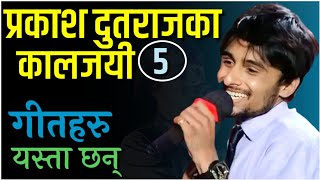 प्रकाश दुतराजका कालजयी 5

गीतहरु यस्ता छन्